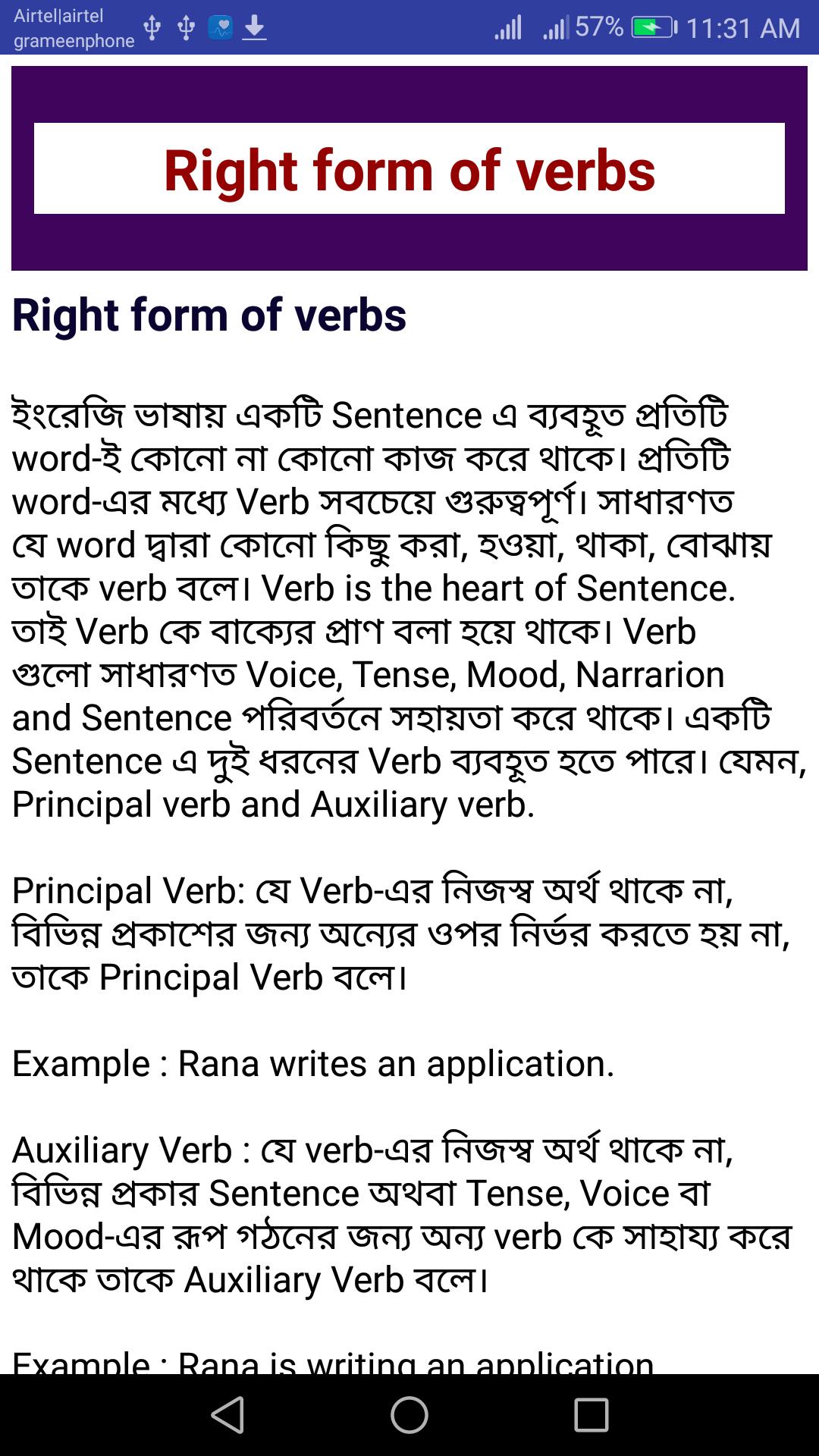 Airtel|airtel grameenphone 57% 11:31 AM

Right form of verbs

Right form of verbs

ইংরেজি ভাষায় একটি Sentence এ ব্যবহৃত প্রতিটি word-ই কোনো না কোনো কাজ করে থাকে। প্রতিটি word-এর মধ্যে Verb সবচেয়ে গুরুত্বপূর্ণ। সাধারণত যে word দ্বারা কোনো কিছু করা, হওয়া, থাকা, বোঝায় তাকে verb বলে। Verb is the heart of Sentence. তাই Verb কে বাক্যের প্রাণ বলা হয়ে থাকে। Verb গুলো সাধারণত Voice, Tense, Mood, Narrarion and Sentence পরিবর্তনে সহায়তা করে থাকে। একটি Sentence এ দুই ধরনের Verb ব্যবহৃত হতে পারে। যেমন, Principal verb and Auxiliary verb.

Principal Verb: যে Verb-এর নিজস্ব অর্থ থাকে না, বিভিন্ন প্রকাশের জন্য অন্যের ওপর নির্ভর করতে হয় না, তাকে Principal Verb বলে।

Example : Rana writes an application.

Auxiliary Verb : যে verb-এর নিজস্ব অর্থ থাকে না, বিভিন্ন প্রকার Sentence অথবা Tense, Voice বা Mood-এর রূপ গঠনের জন্য অন্য verb কে সাহায্য করে থাকে তাকে Auxiliary Verb বলে।

Example : Rana is writing an application